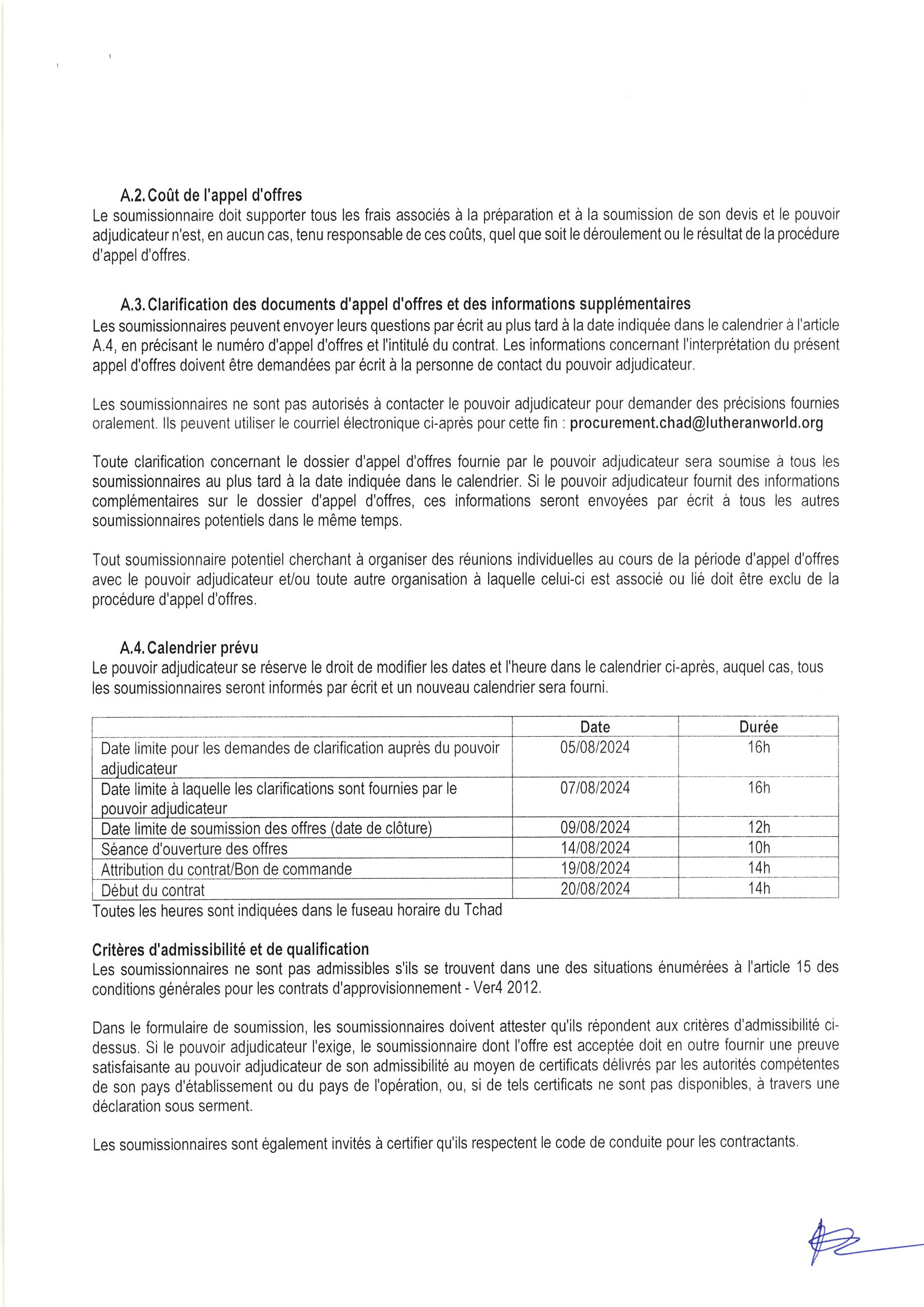 A.2. Coût de l'appel d'offres
Le soumissionnaire doit supporter tous les frais associés à la préparation et à la soumission de son devis et le pouvoir adjudicateur n'est, en aucun cas, tenu responsable de ces coûts, quel que soit le déroulement ou le résultat de la procédure d'appel d'offres.

A.3. Clarification des documents d'appel d'offres et des informations supplémentaires
Les soumissionnaires peuvent envoyer leurs questions par écrit au plus tard à la date indiquée dans le calendrier à l'article A.4, en précisant le numéro d'appel d'offres et l'intitulé du contrat. Les informations concernant l'interprétation du présent appel d'offres doivent être demandées par écrit à la personne de contact du pouvoir adjudicateur.

Les soumissionnaires ne sont pas autorisés à contacter le pouvoir adjudicateur pour demander des précisions fournies oralement. Ils peuvent utiliser le courriel électronique ci-après pour cette fin : procurement.chad@lutheranworld.org

Toute clarification concernant le dossier d'appel d'offres fournie par le pouvoir adjudicateur sera soumise à tous les soumissionnaires au plus tard à la date indiquée dans le calendrier. Si le pouvoir adjudicateur fournit des informations complémentaires sur le dossier d'appel d'offres, ces informations seront envoyées par écrit à tous les autres soumissionnaires potentiels dans le même temps.

Tout soumissionnaire potentiel cherchant à organiser des réunions individuelles au cours de la période d'appel d'offres avec le pouvoir adjudicateur et/ou toute autre organisation à laquelle celui-ci est associé ou lié doit être exclu de la procédure d'appel d'offres.

A.4. Calendrier prévu
Le pouvoir adjudicateur se réserve le droit de modifier les dates et l'heure dans le calendrier ci-après, auquel cas, tous les soumissionnaires seront informés par écrit et un nouveau calendrier sera fourni.

| | Date | Durée |
|---|---|---|
| Date limite pour les demandes de clarification auprès du pouvoir adjudicateur | 05/08/2024 | 16h |
| Date limite à laquelle les clarifications sont fournies par le pouvoir adjudicateur | 07/08/2024 | 16h |
| Date limite de soumission des offres (date de clôture) | 09/08/2024 | 12h |
| Séance d'ouverture des offres | 14/08/2024 | 10h |
| Attribution du contrat/Bon de commande | 19/08/2024 | 14h |
| Début du contrat | 20/08/2024 | 14h |

Toutes les heures sont indiquées dans le fuseau horaire du Tchad

Critères d'admissibilité et de qualification
Les soumissionnaires ne sont pas admissibles s'ils se trouvent dans une des situations énumérées à l'article 15 des conditions générales pour les contrats d'approvisionnement - Ver4 2012.

Dans le formulaire de soumission, les soumissionnaires doivent attester qu'ils répondent aux critères d'admissibilité ci-dessus. Si le pouvoir adjudicateur l'exige, le soumissionnaire dont l'offre est acceptée doit en outre fournir une preuve satisfaisante au pouvoir adjudicateur de son admissibilité au moyen de certificats délivrés par les autorités compétentes de son pays d'établissement ou du pays de l'opération, ou, si de tels certificats ne sont pas disponibles, à travers une déclaration sous serment.

Les soumissionnaires sont également invités à certifier qu'ils respectent le code de conduite pour les contractants.